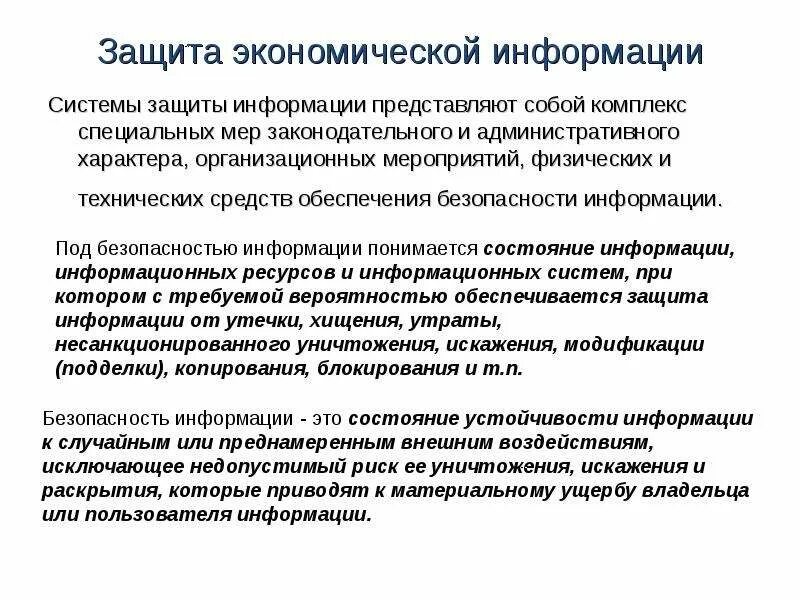 Защита экономической информации

Системы защиты информации представляют собой комплекс специальных мер законодательного и административного характера, организационных мероприятий, физических и технических средств обеспечения безопасности информации.

Под безопасностью информации понимается состояние информации, информационных ресурсов и информационных систем, при котором с требуемой вероятностью обеспечивается защита информации от утечки, хищения, утраты, несанкционированного уничтожения, искажения, модификации (подделки), копирования, блокирования и т.п.

Безопасность информации - это состояние устойчивости информации к случайным или преднамеренным внешним воздействиям, исключающее недопустимый риск ее уничтожения, искажения и раскрытия, которые приводят к материальному ущербу владельца или пользователя информации.